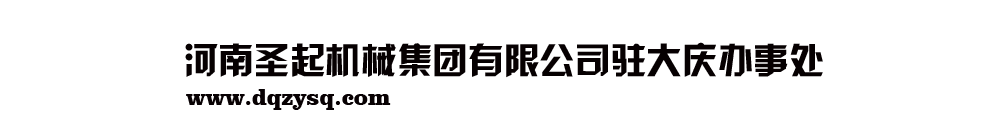 河南圣起机械集团有限公司驻大庆办事处
www.dqzysq.com